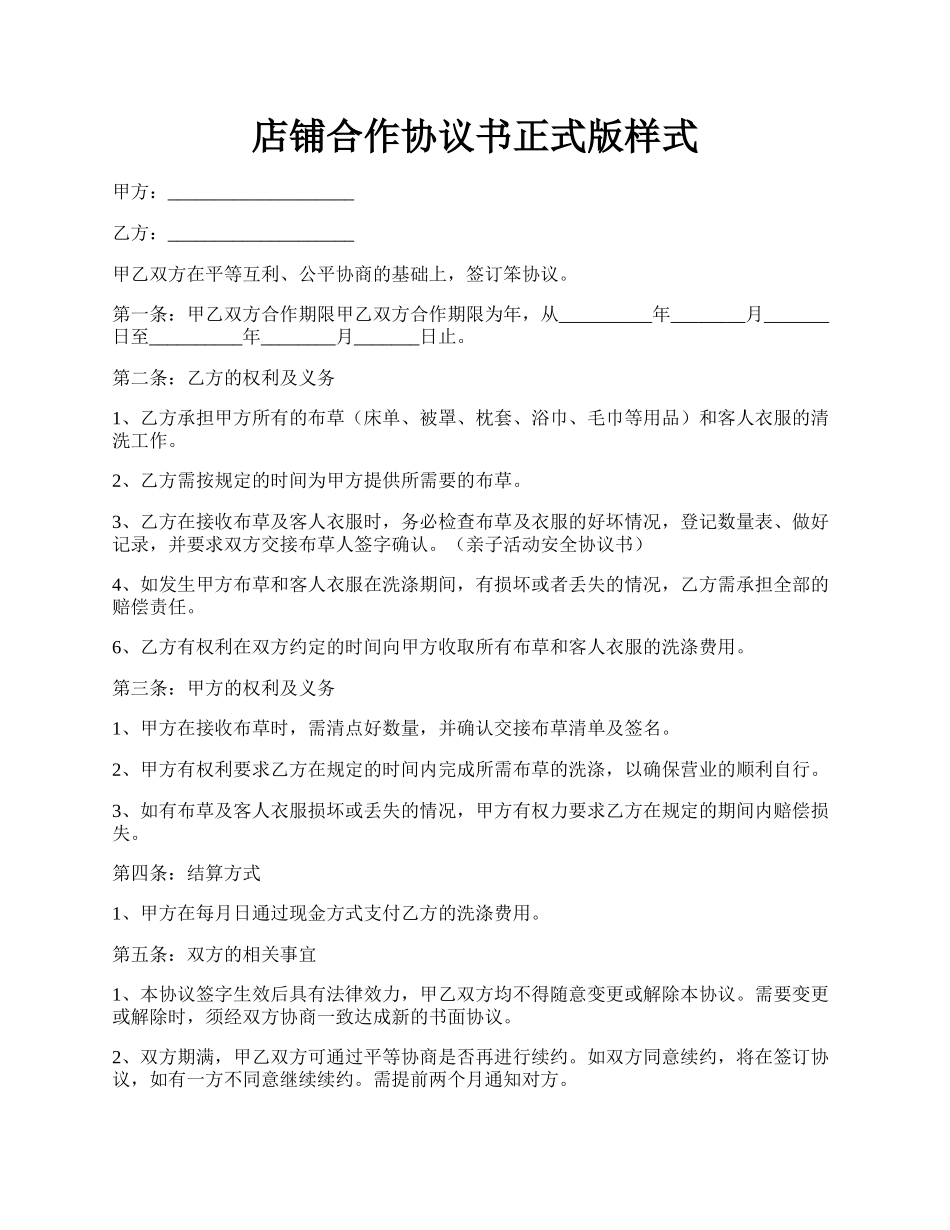 店铺合作协议书正式版样式

甲方：____________________

乙方：____________________

甲乙双方在平等互利、公平协商的基础上，签订笨协议。

第一条：甲乙双方合作期限甲乙双方合作期限为年，从__________年________月_______日至__________年________月_______日止。

第二条：乙方的权利及义务

1、乙方承担甲方所有的布草（床单、被罩、枕套、浴巾、毛巾等用品）和客人衣服的清洗工作。

2、乙方需按规定的时间为甲方提供所需要的布草。

3、乙方在接收布草及客人衣服时，务必检查布草及衣服的好坏情况，登记数量表、做好记录，并要求双方交接布草人签字确认。（亲子活动安全协议书）

4、如发生甲方布草和客人衣服在洗涤期间，有损坏或者丢失的情况，乙方需承担全部的赔偿责任。

6、乙方有权利在双方约定的时间向甲方收取所有布草和客人衣服的洗涤费用。

第三条：甲方的权利及义务

1、甲方在接收布草时，需清点好数量，并确认交接布草清单及签名。

2、甲方有权利要求乙方在规定的时间内完成所需布草的洗涤，以确保营业的顺利自行。

3、如有布草及客人衣服损坏或丢失的情况，甲方有权力要求乙方在规定的期间内赔偿损失。

第四条：结算方式

1、甲方在每月日通过现金方式支付乙方的洗涤费用。

第五条：双方的相关事宜

1、本协议签字生效后具有法律效力，甲乙双方均不得随意变更或解除本协议。需要变更或解除时，须经双方协商一致达成新的书面协议。

2、双方期满，甲乙双方可通过平等协商是否再进行续约。如双方同意续约，将在签订协议，如有一方不同意继续续约。需提前两个月通知对方。